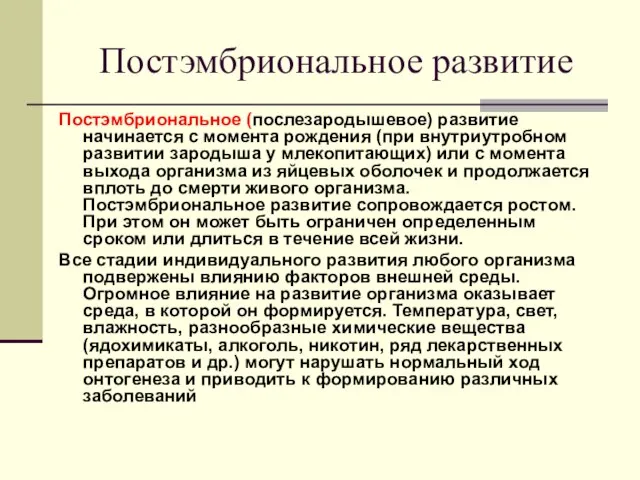 Постэмбриональное развитие

Постэмбриональное (послезародышевое) развитие начинается с момента рождения (при внутриутробном развитии зародыша у млекопитающих) или с момента выхода организма из яйцевых оболочек и продолжается вплоть до смерти живого организма. Постэмбриональное развитие сопровождается ростом. При этом он может быть ограничен определенным сроком или длиться в течение всей жизни.

Все стадии индивидуального развития любого организма подвержены влиянию факторов внешней среды. Огромное влияние на развитие организма оказывает среда, в которой он формируется. Температура, свет, влажность, разнообразные химические вещества (ядохимикаты, алкоголь, никотин, ряд лекарственных препаратов и др.) могут нарушать нормальный ход онтогенеза и приводить к формированию различных заболеваний